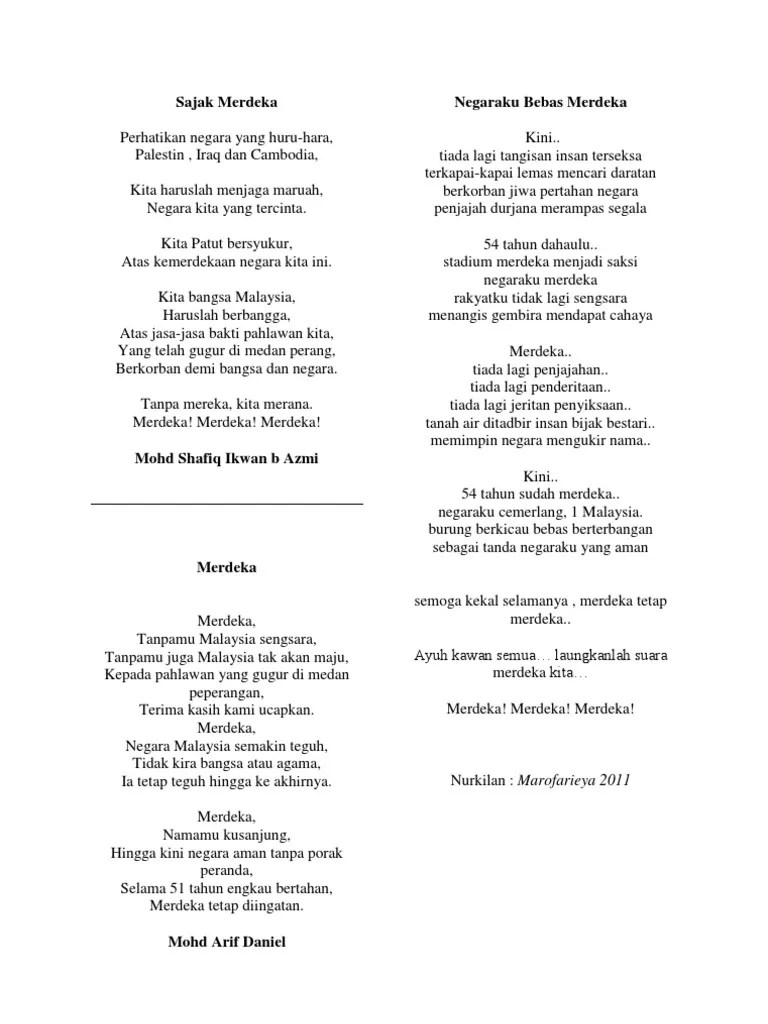 Sajak Merdeka

Perhatikan negara yang huru-hara,
Palestin , Iraq dan Cambodia,

Kita haruslah menjaga maruah,
Negara kita yang tercinta.

Kita Patut bersyukur,
Atas kemerdekaan negara kita ini.

Kita bangsa Malaysia,
Haruslah berbangga,
Atas jasa-jasa bakti pahlawan kita,
Yang telah gugur di medan perang,
Berkorban demi bangsa dan negara.

Tanpa mereka, kita merana.
Merdeka! Merdeka! Merdeka!

Mohd Shafiq Ikwan b Azmi

Merdeka

Merdeka,
Tanpamu Malaysia sengsara,
Tanpamu juga Malaysia tak akan maju,
Kepada pahlawan yang gugur di medan peperangan,
Terima kasih kami ucapkan.
Merdeka,
Negara Malaysia semakin teguh,
Tidak kira bangsa atau agama,
Ia tetap teguh hingga ke akhirnya.

Merdeka,
Namamu kusanjung,
Hingga kini negara aman tanpa porak peranda,
Selama 51 tahun engkau bertahan,
Merdeka tetap diingatan.

Mohd Arif Daniel

Negaraku Bebas Merdeka

Kini..
tiada lagi tangisan insan terseksa
terkapai-kapai lemas mencari daratan
berkorban jiwa pertahan negara
penjajah durjana merampas segala

54 tahun dahaulu..
stadium merdeka menjadi saksi
negaraku merdeka
rakyatku tidak lagi sengsara
menangis gembira mendapat cahaya

Merdeka..
tiada lagi penjajahan..
tiada lagi penderitaan..
tiada lagi jeritan penyiksaan..
tanah air ditadbir insan bijak bestari..
memimpin negara mengukir nama..

Kini..
54 tahun sudah merdeka..
negaraku cemerlang, 1 Malaysia.
burung berkicau bebas berterbangan
sebagai tanda negaraku yang aman

semoga kekal selamanya , merdeka tetap merdeka..

Ayuh kawan semua… laungkanlah suara merdeka kita…

Merdeka! Merdeka! Merdeka!

Nurkilan : Marofarieya 2011